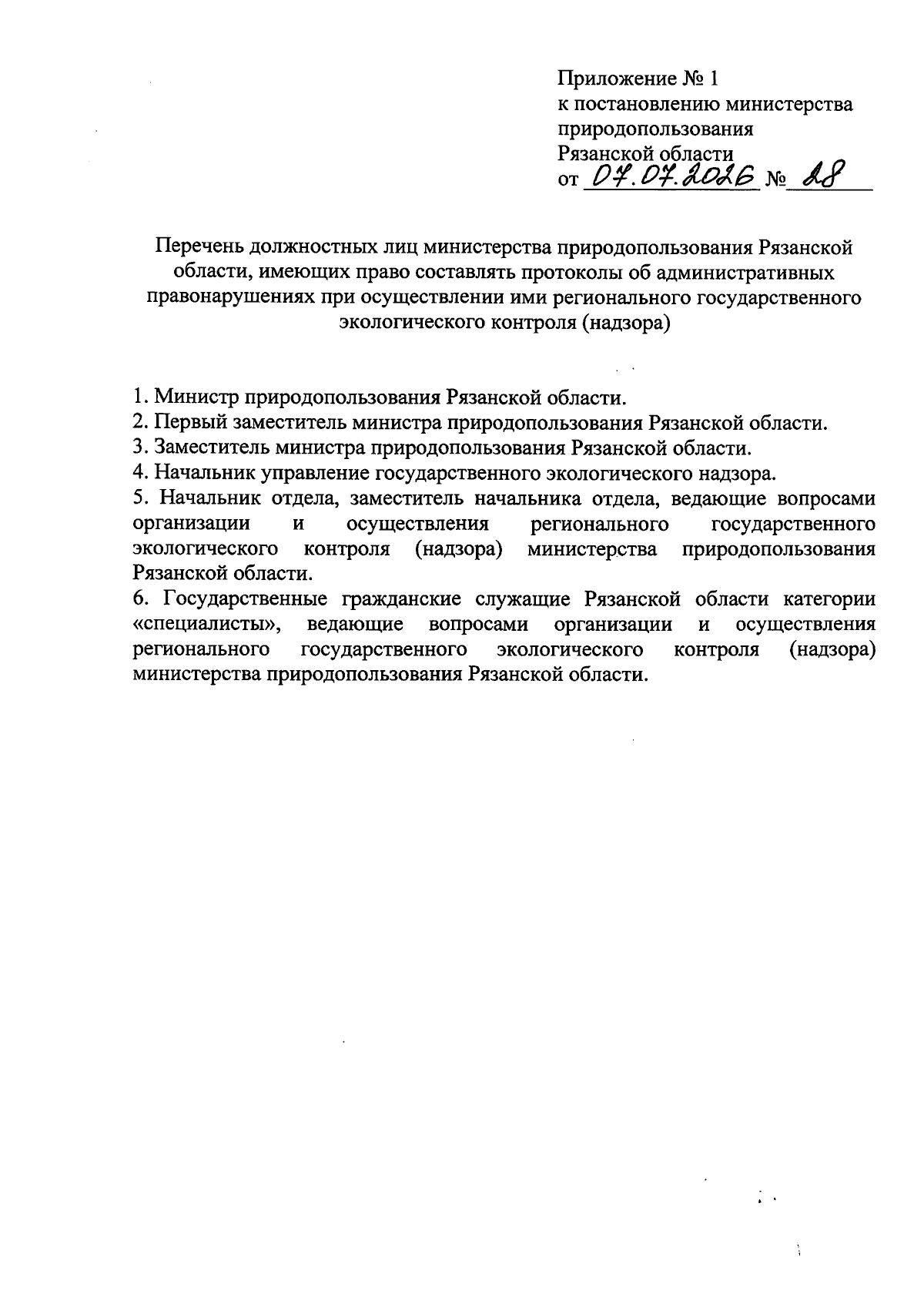 Приложение № 1
к постановлению министерства природопользования
Рязанской области
от 07.07.2026 № 28

Перечень должностных лиц министерства природопользования Рязанской области, имеющих право составлять протоколы об административных правонарушениях при осуществлении ими регионального государственного экологического контроля (надзора)

1. Министр природопользования Рязанской области.
2. Первый заместитель министра природопользования Рязанской области.
3. Заместитель министра природопользования Рязанской области.
4. Начальник управление государственного экологического надзора.
5. Начальник отдела, заместитель начальника отдела, ведающие вопросами организации и осуществления регионального государственного экологического контроля (надзора) министерства природопользования Рязанской области.
6. Государственные гражданские служащие Рязанской области категории «специалисты», ведающие вопросами организации и осуществления регионального государственного экологического контроля (надзора) министерства природопользования Рязанской области.